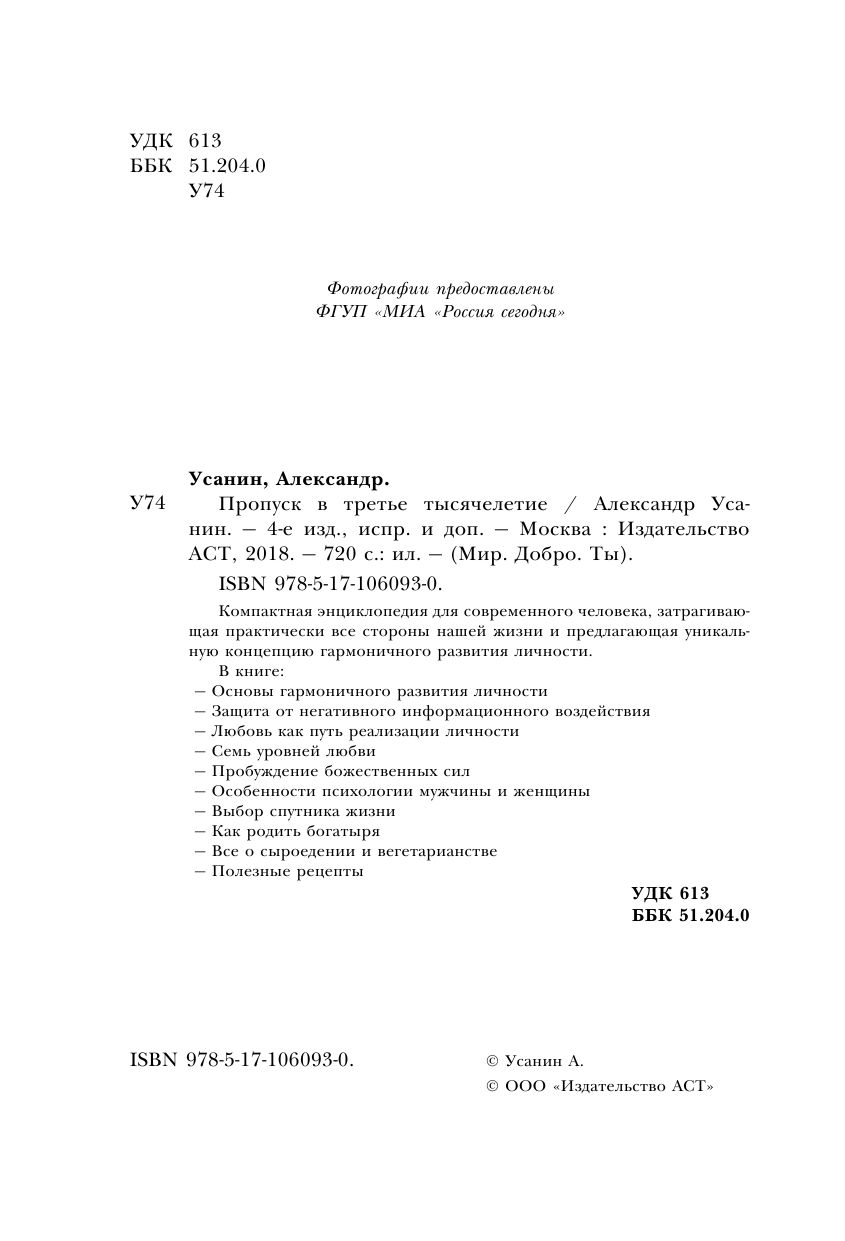 УДК 613
ББК 51.204.0
У74

Фотографии предоставлены
ФГУП «МИА «Россия сегодня»

Усанин, Александр.

У74 Пропуск в третье тысячелетие / Александр Усанин. — 4-е изд., испр. и доп. — Москва : Издательство АСТ, 2018. — 720 с.: ил. — (Мир. Добро. Ты).

ISBN 978-5-17-106093-0.

Компактная энциклопедия для современного человека, затрагивающая практически все стороны нашей жизни и предлагающая уникальную концепцию гармоничного развития личности.
В книге:
— Основы гармоничного развития личности
— Защита от негативного информационного воздействия
— Любовь как путь реализации личности
— Семь уровней любви
— Пробуждение божественных сил
— Особенности психологии мужчины и женщины
— Выбор спутника жизни
— Как родить богатыря
— Все о сыроедении и вегетарианстве
— Полезные рецепты

УДК 613
ББК 51.204.0

ISBN 978-5-17-106093-0.

© Усанин А.
© ООО «Издательство АСТ»